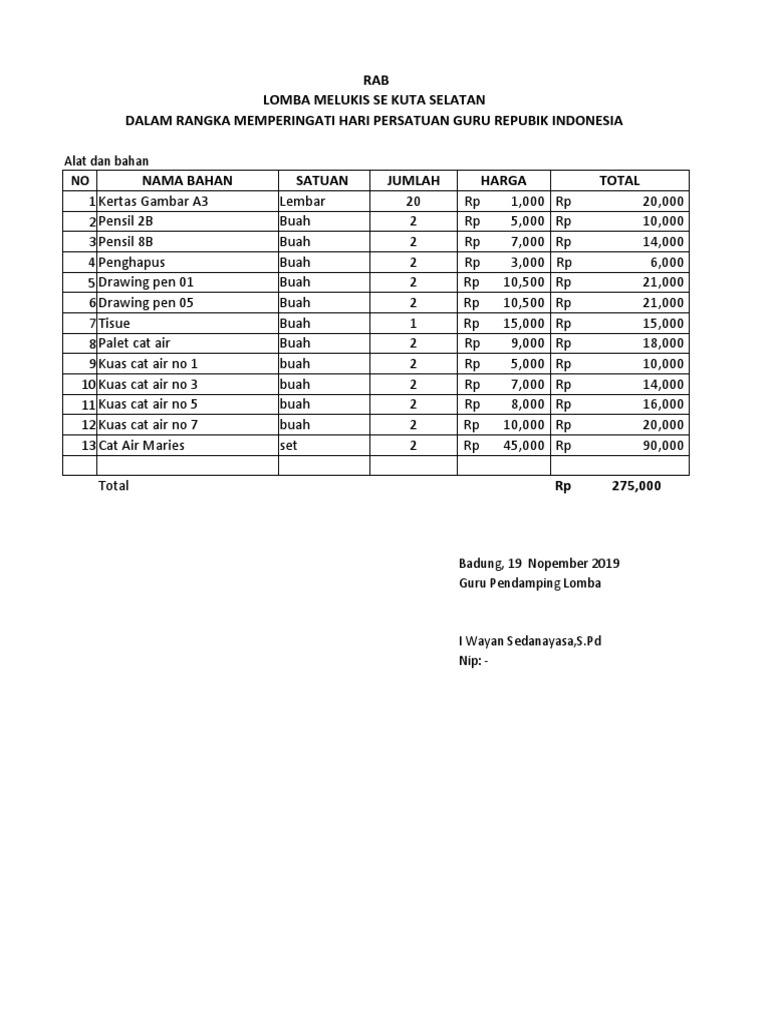 RAB
LOMBA MELUKIS SE KUTA SELATAN
DALAM RANGKA MEMPERINGATI HARI PERSATUAN GURU REPUBIK INDONESIA

Alat dan bahan

| NO | NAMA BAHAN | SATUAN | JUMLAH | HARGA | TOTAL |
|---|---|---|---|---|---|
| 1 | Kertas Gambar A3 | Lembar | 20 | Rp 1,000 | Rp 20,000 |
| 2 | Pensil 2B | Buah | 2 | Rp 5,000 | Rp 10,000 |
| 3 | Pensil 8B | Buah | 2 | Rp 7,000 | Rp 14,000 |
| 4 | Penghapus | Buah | 2 | Rp 3,000 | Rp 6,000 |
| 5 | Drawing pen 01 | Buah | 2 | Rp 10,500 | Rp 21,000 |
| 6 | Drawing pen 05 | Buah | 2 | Rp 10,500 | Rp 21,000 |
| 7 | Tisue | Buah | 1 | Rp 15,000 | Rp 15,000 |
| 8 | Palet cat air | Buah | 2 | Rp 9,000 | Rp 18,000 |
| 9 | Kuas cat air no 1 | buah | 2 | Rp 5,000 | Rp 10,000 |
| 10 | Kuas cat air no 3 | buah | 2 | Rp 7,000 | Rp 14,000 |
| 11 | Kuas cat air no 5 | buah | 2 | Rp 8,000 | Rp 16,000 |
| 12 | Kuas cat air no 7 | buah | 2 | Rp 10,000 | Rp 20,000 |
| 13 | Cat Air Maries | set | 2 | Rp 45,000 | Rp 90,000 |
| | | | | | |
| | Total | | | | Rp 275,000 |

Badung, 19 Nopember 2019
Guru Pendamping Lomba

I Wayan Sedanayasa,S.Pd
Nip: -